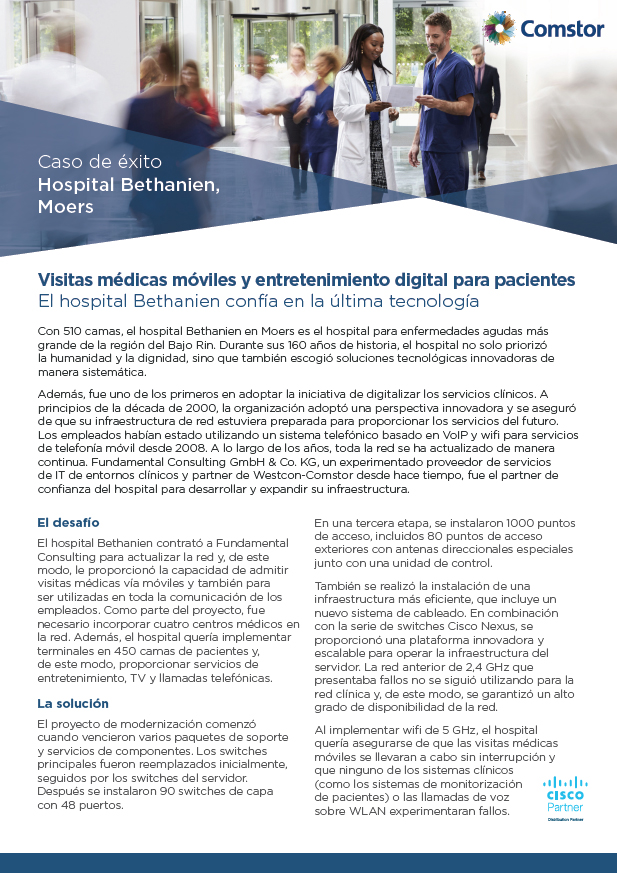 Comstor

Caso de éxito
Hospital Bethanien, Moers

Visitas médicas móviles y entretenimiento digital para pacientes
El hospital Bethanien confía en la última tecnología

Con 510 camas, el hospital Bethanien en Moers es el hospital para enfermedades agudas más grande de la región del Bajo Rin. Durante sus 160 años de historia, el hospital no solo priorizó la humanidad y la dignidad, sino que también escogió soluciones tecnológicas innovadoras de manera sistemática.

Además, fue uno de los primeros en adoptar la iniciativa de digitalizar los servicios clínicos. A principios de la década de 2000, la organización adoptó una perspectiva innovadora y se aseguró de que su infraestructura de red estuviera preparada para proporcionar los servicios del futuro. Los empleados habían estado utilizando un sistema telefónico basado en VoIP y wifi para servicios de telefonía móvil desde 2008. A lo largo de los años, toda la red se ha actualizado de manera continua. Fundamental Consulting GmbH & Co. KG, un experimentado proveedor de servicios de IT de entornos clínicos y partner de Westcon-Comstor desde hace tiempo, fue el partner de confianza del hospital para desarrollar y expandir su infraestructura.

El desafío

El hospital Bethanien contrató a Fundamental Consulting para actualizar la red y, de este modo, le proporcionó la capacidad de admitir visitas médicas vía móviles y también para ser utilizadas en toda la comunicación de los empleados. Como parte del proyecto, fue necesario incorporar cuatro centros médicos en la red. Además, el hospital quería implementar terminales en 450 camas de pacientes y, de este modo, proporcionar servicios de entretenimiento, TV y llamadas telefónicas.

La solución

El proyecto de modernización comenzó cuando vencieron varios paquetes de soporte y servicios de componentes. Los switches principales fueron reemplazados inicialmente, seguidos por los switches del servidor. Después se instalaron 90 switches de capa con 48 puertos.

En una tercera etapa, se instalaron 1000 puntos de acceso, incluidos 80 puntos de acceso exteriores con antenas direccionales especiales junto con una unidad de control.

También se realizó la instalación de una infraestructura más eficiente, que incluye un nuevo sistema de cableado. En combinación con la serie de switches Cisco Nexus, se proporcionó una plataforma innovadora y escalable para operar la infraestructura del servidor. La red anterior de 2,4 GHz que presentaba fallos no se siguió utilizando para la red clínica y, de este modo, se garantizó un alto grado de disponibilidad de la red.

Al implementar wifi de 5 GHz, el hospital quería asegurarse de que las visitas médicas móviles se llevaran a cabo sin interrupción y que ninguno de los sistemas clínicos (como los sistemas de monitorización de pacientes) o las llamadas de voz sobre WLAN experimentaran fallos.

CISCO
Partner
Distribution Partner